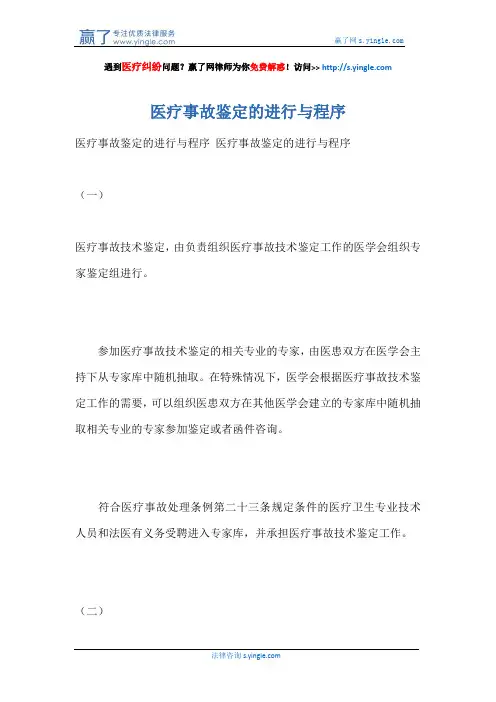 赢了 专注优质法律服务 www.yingle.com

赢了网 s.yingle.com

遇到医疗纠纷问题？赢了网律师为你免费解惑！访问>> http://s.yingle.com

医疗事故鉴定的进行与程序

医疗事故鉴定的进行与程序 医疗事故鉴定的进行与程序

（一）

医疗事故技术鉴定，由负责组织医疗事故技术鉴定工作的医学会组织专家鉴定组进行。

参加医疗事故技术鉴定的相关专业的专家，由医患双方在医学会主持下从专家库中随机抽取。在特殊情况下，医学会根据医疗事故技术鉴定工作的需要，可以组织医患双方在其他医学会建立的专家库中随机抽取相关专业的专家参加鉴定或者函件咨询。

符合医疗事故处理条例第二十三条规定条件的医疗卫生专业技术人员和法医有义务受聘进入专家库，并承担医疗事故技术鉴定工作。

（二）

法律咨询 s.yingle.com